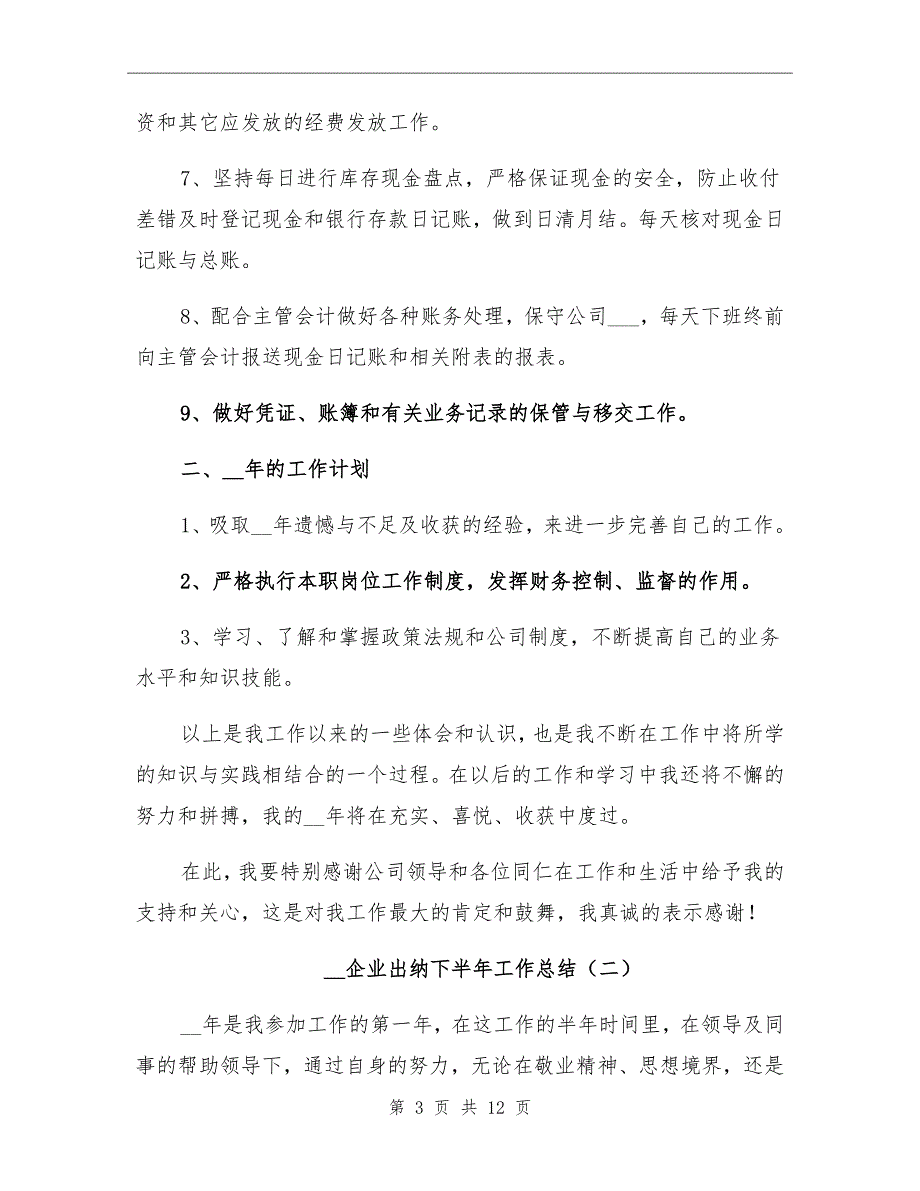 资和其它应发放的经费发放工作。

7、坚持每日进行库存现金盘点，严格保证现金的安全，防止收付差错及时登记现金和银行存款日记账，做到日清月结。每天核对现金日记账与总账。

8、配合主管会计做好各种账务处理，保守公司___，每天下班终前向主管会计报送现金日记账和相关附表的报表。

9、做好凭证、账簿和有关业务记录的保管与移交工作。

二、__年的工作计划

1、吸取__年遗憾与不足及收获的经验，来进一步完善自己的工作。

2、严格执行本职岗位工作制度，发挥财务控制、监督的作用。

3、学习、了解和掌握政策法规和公司制度，不断提高自己的业务水平和知识技能。

以上是我工作以来的一些体会和认识，也是我不断在工作中将所学的知识与实践相结合的一个过程。在以后的工作和学习中我还将不懈的努力和拼搏，我的__年将在充实、喜悦、收获中度过。

在此，我要特别感谢公司领导和各位同仁在工作和生活中给予我的支持和关心，这是对我工作最大的肯定和鼓舞，我真诚的表示感谢！

__企业出纳下半年工作总结（二）

__年是我参加工作的第一年，在这工作的半年时间里，在领导及同事的帮助领导下，通过自身的努力，无论在敬业精神、思想境界，还是

第 3 页 共 12 页